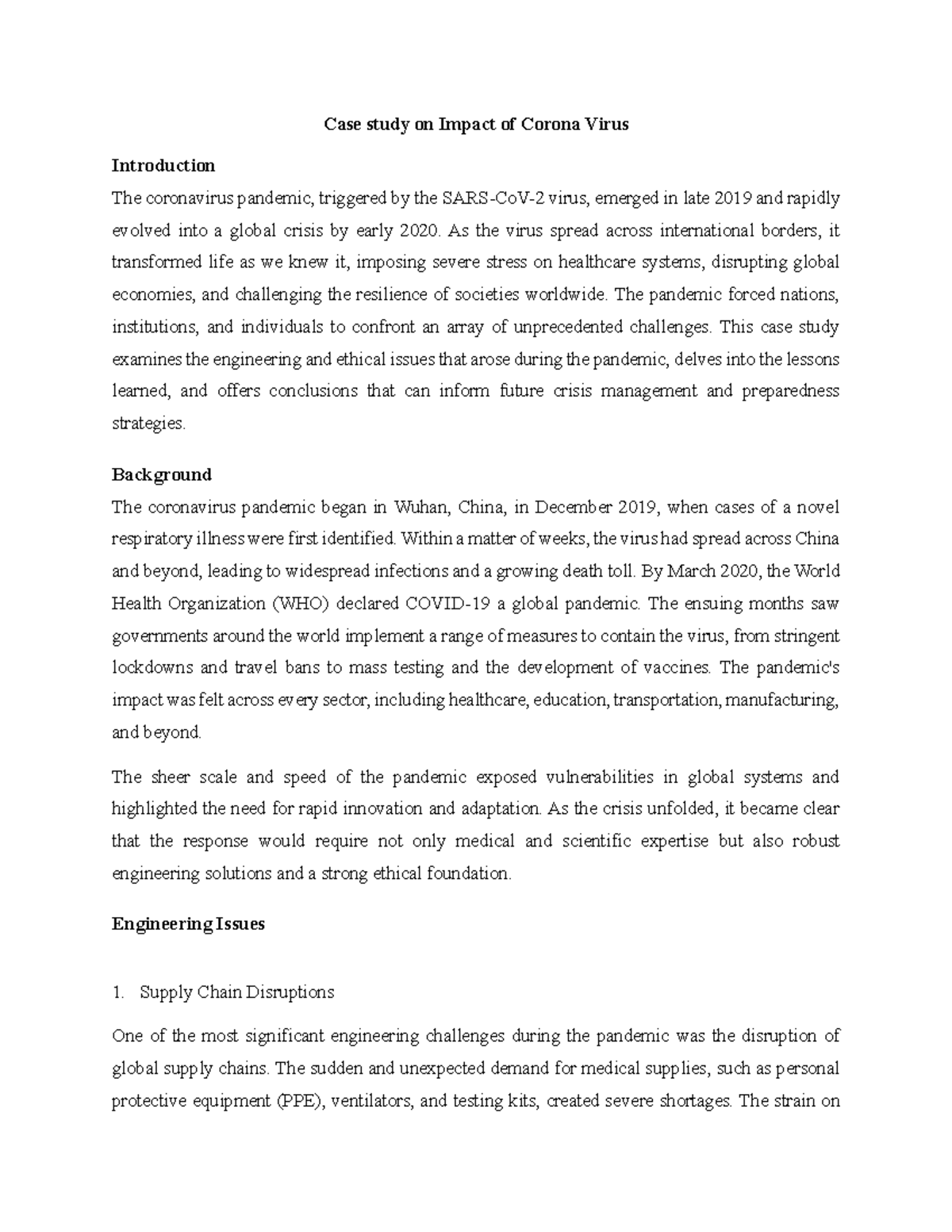 Case study on Impact of Corona Virus

Introduction

The coronavirus pandemic, triggered by the SARS-CoV-2 virus, emerged in late 2019 and rapidly evolved into a global crisis by early 2020. As the virus spread across international borders, it transformed life as we knew it, imposing severe stress on healthcare systems, disrupting global economies, and challenging the resilience of societies worldwide. The pandemic forced nations, institutions, and individuals to confront an array of unprecedented challenges. This case study examines the engineering and ethical issues that arose during the pandemic, delves into the lessons learned, and offers conclusions that can inform future crisis management and preparedness strategies.

Background

The coronavirus pandemic began in Wuhan, China, in December 2019, when cases of a novel respiratory illness were first identified. Within a matter of weeks, the virus had spread across China and beyond, leading to widespread infections and a growing death toll. By March 2020, the World Health Organization (WHO) declared COVID-19 a global pandemic. The ensuing months saw governments around the world implement a range of measures to contain the virus, from stringent lockdowns and travel bans to mass testing and the development of vaccines. The pandemic's impact was felt across every sector, including healthcare, education, transportation, manufacturing, and beyond.

The sheer scale and speed of the pandemic exposed vulnerabilities in global systems and highlighted the need for rapid innovation and adaptation. As the crisis unfolded, it became clear that the response would require not only medical and scientific expertise but also robust engineering solutions and a strong ethical foundation.

Engineering Issues

1. Supply Chain Disruptions

One of the most significant engineering challenges during the pandemic was the disruption of global supply chains. The sudden and unexpected demand for medical supplies, such as personal protective equipment (PPE), ventilators, and testing kits, created severe shortages. The strain on